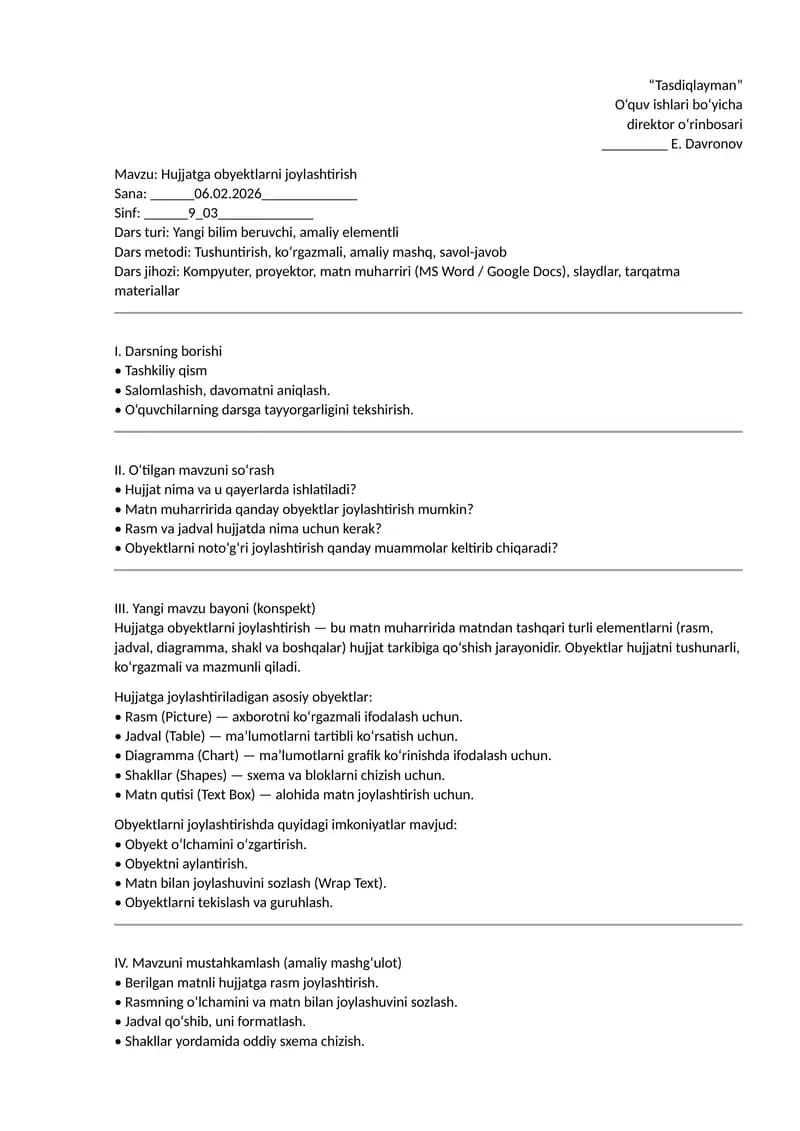 "Tasdiqlayman"
O'quv ishlari bo'yicha
direktor o'rinbosari
____ E. Davronov

Mavzu: Hujjatga obyektlarni joylashtirish
Sana: ____06.02.2026____
Sinf: ____9_03____
Dars turi: Yangi bilim beruvchi, amaliy elementli
Dars metodi: Tushuntirish, ko'rgazmali, amaliy mashq, savol-javob
Dars jihozi: Kompyuter, proyektor, matn muharriri (MS Word / Google Docs), slaydlar, tarqatma materiallar

I. Darsning borishi
• Tashkiliy qism
• Salomlashish, davomatni aniqlash.
• O'quvchilarning darsga tayyorgarligini tekshirish.

II. O'tilgan mavzuni so'rash
• Hujjat nima va u qayerlarda ishlatiladi?
• Matn muharririda qanday obyektlar joylashtirish mumkin?
• Rasm va jadval hujjatda nima uchun kerak?
• Obyektlarni noto'g'ri joylashtirish qanday muammolar keltirib chiqaradi?

III. Yangi mavzu bayoni (konspekt)
Hujjatga obyektlarni joylashtirish — bu matn muharririda matndan tashqari turli elementlarni (rasm, jadval, diagramma, shakl va boshqalar) hujjat tarkibiga qo'shish jarayonidir. Obyektlar hujjatni tushunarli, ko'rgazmali va mazmunli qiladi.

Hujjatga joylashtiriladigan asosiy obyektlar:
• Rasm (Picture) — axborotni ko'rgazmali ifodalash uchun.
• Jadval (Table) — ma'lumotlarni tartibli ko'rsatish uchun.
• Diagramma (Chart) — ma'lumotlarni grafik ko'rinishda ifodalash uchun.
• Shakllar (Shapes) — sxema va bloklarni chizish uchun.
• Matn qutisi (Text Box) — alohida matn joylashtirish uchun.

Obyektlarni joylashtirishda quyidagi imkoniyatlar mavjud:
• Obyekt o'lchamini o'zgartirish.
• Obyektni aylantirish.
• Matn bilan joylashuvini sozlash (Wrap Text).
• Obyektlarni tekislash va guruhlash.

IV. Mavzuni mustahkamlash (amaliy mashg'ulot)
• Berilgan matnli hujjatga rasm joylashtirish.
• Rasmning o'lchamini va matn bilan joylashuvini sozlash.
• Jadval qo'shib, uni formatlash.
• Shakllar yordamida oddiy sxema chizish.